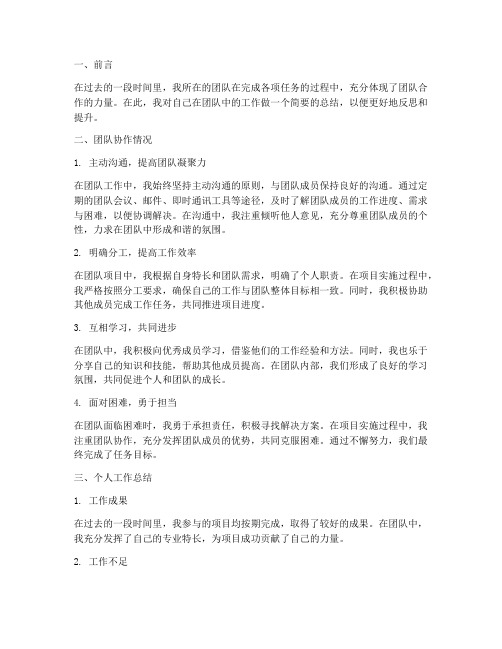 一、前言

在过去的一段时间里，我所在的团队在完成各项任务的过程中，充分体现了团队合作的力量。在此，我对自己在团队中的工作做一个简要的总结，以便更好地反思和提升。

二、团队协作情况

1. 主动沟通，提高团队凝聚力

在团队工作中，我始终坚持主动沟通的原则，与团队成员保持良好的沟通。通过定期的团队会议、邮件、即时通讯工具等途径，及时了解团队成员的工作进度、需求与困难，以便协调解决。在沟通中，我注重倾听他人意见，充分尊重团队成员的个性，力求在团队中形成和谐的氛围。

2. 明确分工，提高工作效率

在团队项目中，我根据自身特长和团队需求，明确了个人职责。在项目实施过程中，我严格按照分工要求，确保自己的工作与团队整体目标相一致。同时，我积极协助其他成员完成工作任务，共同推进项目进度。

3. 互相学习，共同进步

在团队中，我积极向优秀成员学习，借鉴他们的工作经验和方法。同时，我也乐于分享自己的知识和技能，帮助其他成员提高。在团队内部，我们形成了良好的学习氛围，共同促进个人和团队的成长。

4. 面对困难，勇于担当

在团队面临困难时，我勇于承担责任，积极寻找解决方案。在项目实施过程中，我注重团队协作，充分发挥团队成员的优势，共同克服困难。通过不懈努力，我们最终完成了任务目标。

三、个人工作总结

1. 工作成果

在过去的一段时间里，我参与的项目均按期完成，取得了较好的成果。在团队中，我充分发挥了自己的专业特长，为项目成功贡献了自己的力量。

2. 工作不足